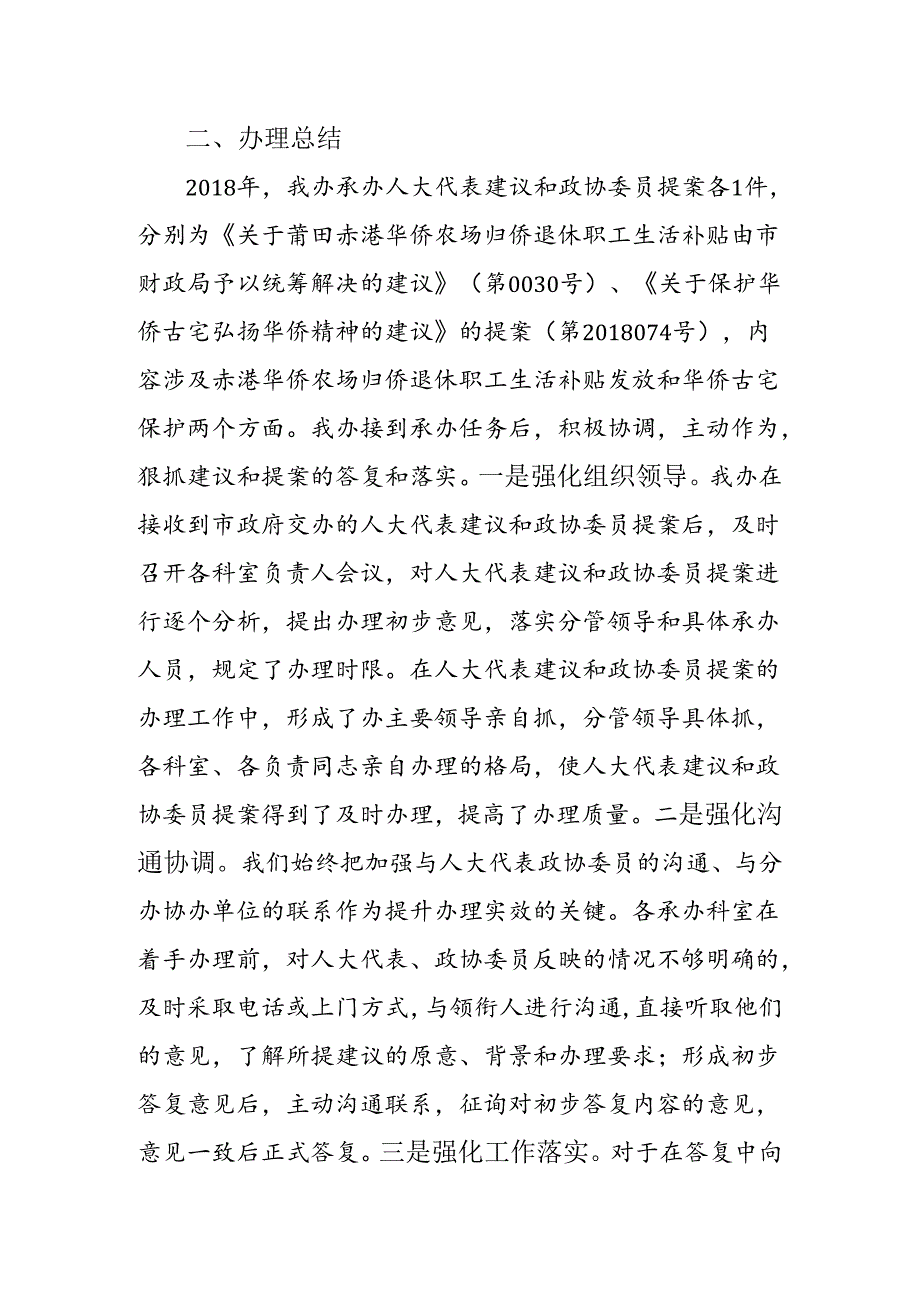 二、办理总结

2018年，我办承办人大代表建议和政协委员提案各1件，分别为《关于莆田赤港华侨农场归侨退休职工生活补贴由市财政局予以统筹解决的建议》（第0030号）、《关于保护华侨古宅弘扬华侨精神的建议》的提案（第2018074号），内容涉及赤港华侨农场归侨退休职工生活补贴发放和华侨古宅保护两个方面。我办接到承办任务后，积极协调，主动作为，狠抓建议和提案的答复和落实。一是强化组织领导。我办在接收到市政府交办的人大代表建议和政协委员提案后，及时召开各科室负责人会议，对人大代表建议和政协委员提案进行逐个分析，提出办理初步意见，落实分管领导和具体承办人员，规定了办理时限。在人大代表建议和政协委员提案的办理工作中，形成了办主要领导亲自抓，分管领导具体抓，各科室、各负责同志亲自办理的格局，使人大代表建议和政协委员提案得到了及时办理，提高了办理质量。二是强化沟通协调。我们始终把加强与人大代表政协委员的沟通、与分办协办单位的联系作为提升办理实效的关键。各承办科室在着手办理前，对人大代表、政协委员反映的情况不够明确的，及时采取电话或上门方式，与领衔人进行沟通，直接听取他们的意见，了解所提建议的原意、背景和办理要求；形成初步答复意见后，主动沟通联系，征询对初步答复内容的意见，意见一致后正式答复。三是强化工作落实。对于在答复中向